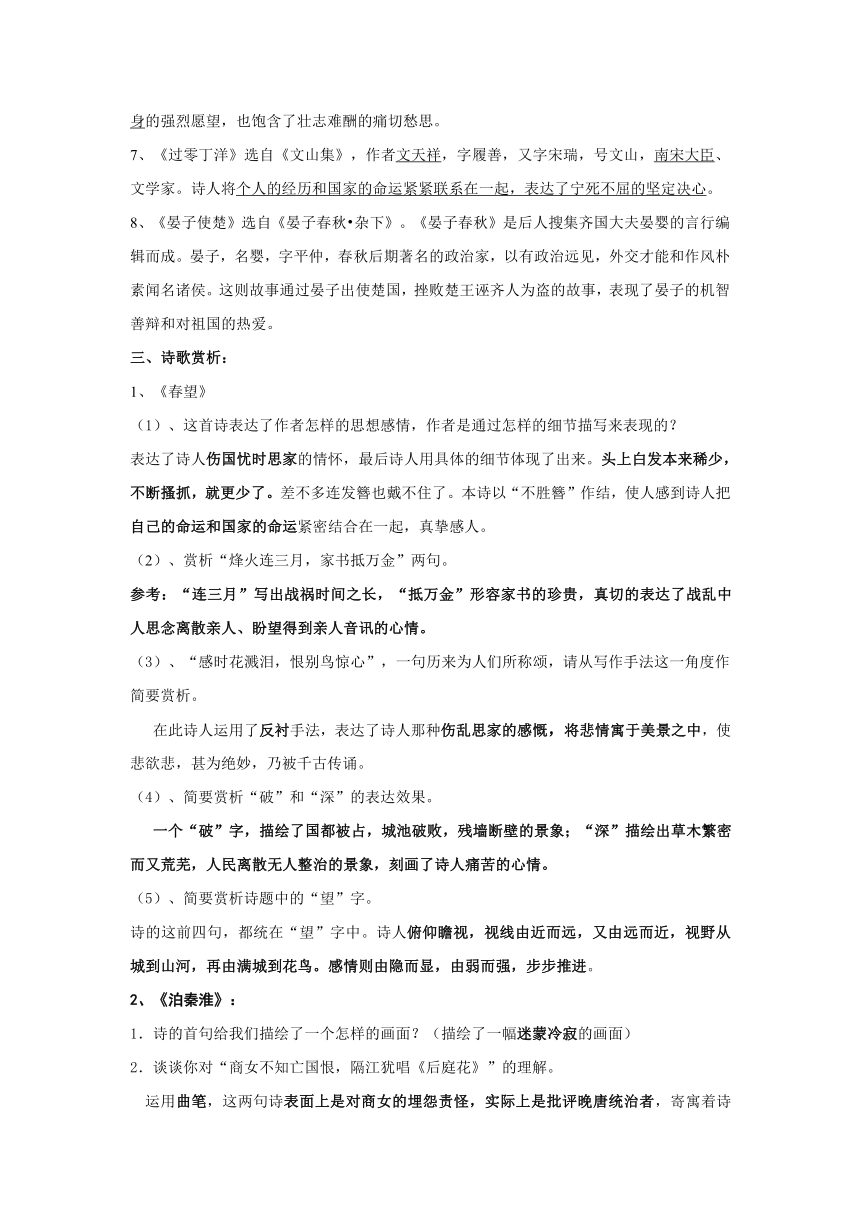 身的强烈愿望，也饱含了壮志难酬的痛切愁思。

7、《过零丁洋》选自《文山集》，作者文天祥，字履善，又字宋瑞，号文山，南宋大臣、文学家。诗人将个人的经历和国家的命运紧紧联系在一起，表达了宁死不屈的坚定决心。

8、《晏子使楚》选自《晏子春秋•杂下》。《晏子春秋》是后人搜集齐国大夫晏婴的言行编辑而成。晏子，名婴，字平仲，春秋后期著名的政治家，以有政治远见，外交才能和作风朴素闻名诸侯。这则故事通过晏子出使楚国，挫败楚王诬齐人为盗的故事，表现了晏子的机智善辩和对祖国的热爱。

三、诗歌赏析：

1、《春望》

（1）、这首诗表达了作者怎样的思想感情，作者是通过怎样的细节描写来表现的？

表达了诗人伤国忧时思家的情怀，最后诗人用具体的细节体现了出来。头上白发本来稀少，不断搔抓，就更少了。差不多连发簪也戴不住了。本诗以“不胜簪”作结，使人感到诗人把自己的命运和国家的命运紧密结合在一起，真挚感人。

（2）、赏析“烽火连三月，家书抵万金”两句。

参考：“连三月”写出战祸时间之长，“抵万金”形容家书的珍贵，真切的表达了战乱中人思念离散亲人、盼望得到亲人音讯的心情。

（3）、“感时花溅泪，恨别鸟惊心”，一句历来为人们所称颂，请从写作手法这一角度作简要赏析。

在此诗人运用了反衬手法，表达了诗人那种伤乱思家的感慨，将悲情寓于美景之中，使悲欲悲，甚为绝妙，乃被千古传诵。

（4）、简要赏析“破”和“深”的表达效果。

一个“破”字，描绘了国都被占，城池破败，残墙断壁的景象；“深”描绘出草木繁密而又荒芜，人民离散无人整治的景象，刻画了诗人痛苦的心情。

（5）、简要赏析诗题中的“望”字。

诗的这前四句，都统在“望”字中。诗人俯仰瞻视，视线由近而远，又由远而近，视野从城到山河，再由满城到花鸟。感情则由隐而显，由弱而强，步步推进。

2、《泊秦淮》：

1．诗的首句给我们描绘了一个怎样的画面？（描绘了一幅迷蒙冷寂的画面）

2．谈谈你对“商女不知亡国恨，隔江犹唱《后庭花》”的理解。

运用曲笔，这两句诗表面上是对商女的埋怨责怪，实际上是批评晚唐统治者，寄寓着诗